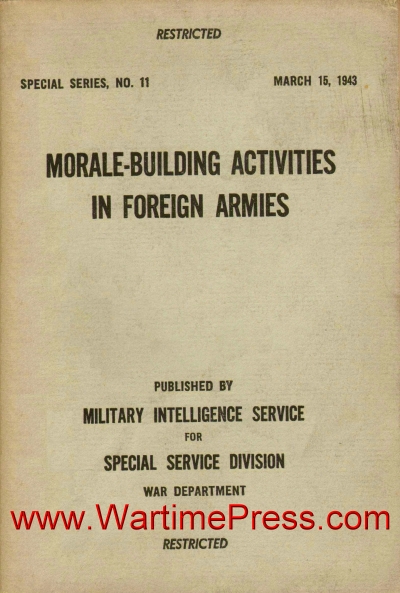 RESTRICTED

SPECIAL SERIES, NO. 11

MARCH 15, 1943

MORALE-BUILDING ACTIVITIES IN FOREIGN ARMIES

PUBLISHED BY

MILITARY INTELLIGENCE SERVICE

FOR

SPECIAL SERVICE DIVISION

WAR DEPARTMENT

www.WartimePress.com

RESTRICTED